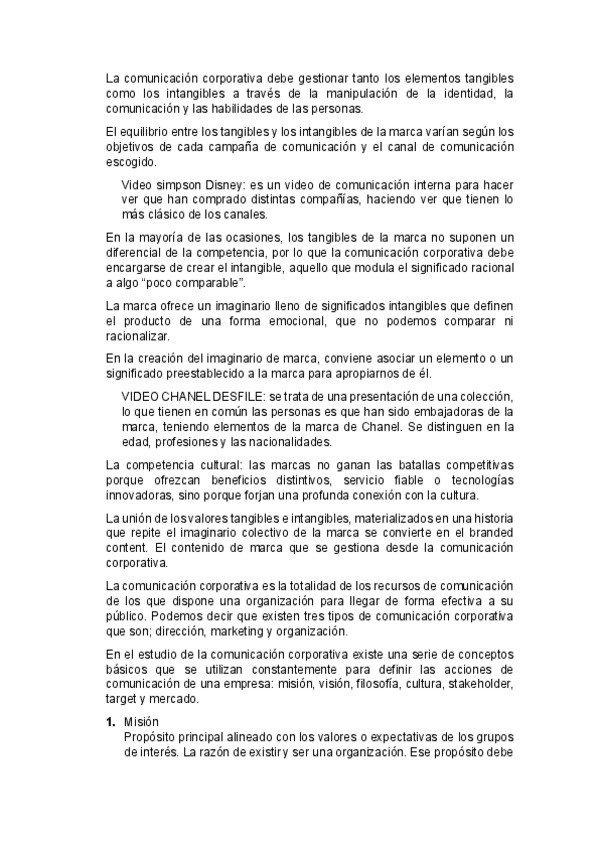 La comunicación corporativa debe gestionar tanto los elementos tangibles como los intangibles a través de la manipulación de la identidad, la comunicación y las habilidades de las personas.

El equilibrio entre los tangibles y los intangibles de la marca varían según los objetivos de cada campaña de comunicación y el canal de comunicación escogido.

Video simpson Disney: es un video de comunicación interna para hacer ver que han comprado distintas compañías, haciendo ver que tienen lo más clásico de los canales.

En la mayoría de las ocasiones, los tangibles de la marca no suponen un diferencial de la competencia, por lo que la comunicación corporativa debe encargarse de crear el intangible, aquello que modula el significado racional a algo "poco comparable".

La marca ofrece un imaginario lleno de significados intangibles que definen el producto de una forma emocional, que no podemos comparar ni racionalizar.

En la creación del imaginario de marca, conviene asociar un elemento o un significado preestablecido a la marca para apropiarnos de él.

VIDEO CHANEL DESFILE: se trata de una presentación de una colección, lo que tienen en común las personas es que han sido embajadoras de la marca, teniendo elementos de la marca de Chanel. Se distinguen en la edad, profesiones y las nacionalidades.

La competencia cultural: las marcas no ganan las batallas competitivas porque ofrezcan beneficios distintivos, servicio fiable o tecnologías innovadoras, sino porque forjan una profunda conexión con la cultura.

La unión de los valores tangibles e intangibles, materializados en una historia que repite el imaginario colectivo de la marca se convierte en el branded content. El contenido de marca que se gestiona desde la comunicación corporativa.

La comunicación corporativa es la totalidad de los recursos de comunicación de los que dispone una organización para llegar de forma efectiva a su público. Podemos decir que existen tres tipos de comunicación corporativa que son; dirección, marketing y organización.

En el estudio de la comunicación corporativa existe una serie de conceptos básicos que se utilizan constantemente para definir las acciones de comunicación de una empresa: misión, visión, filosofía, cultura, stakeholder, target y mercado.

1. Misión
Propósito principal alineado con los valores o expectativas de los grupos de interés. La razón de existir y ser una organización. Ese propósito debe